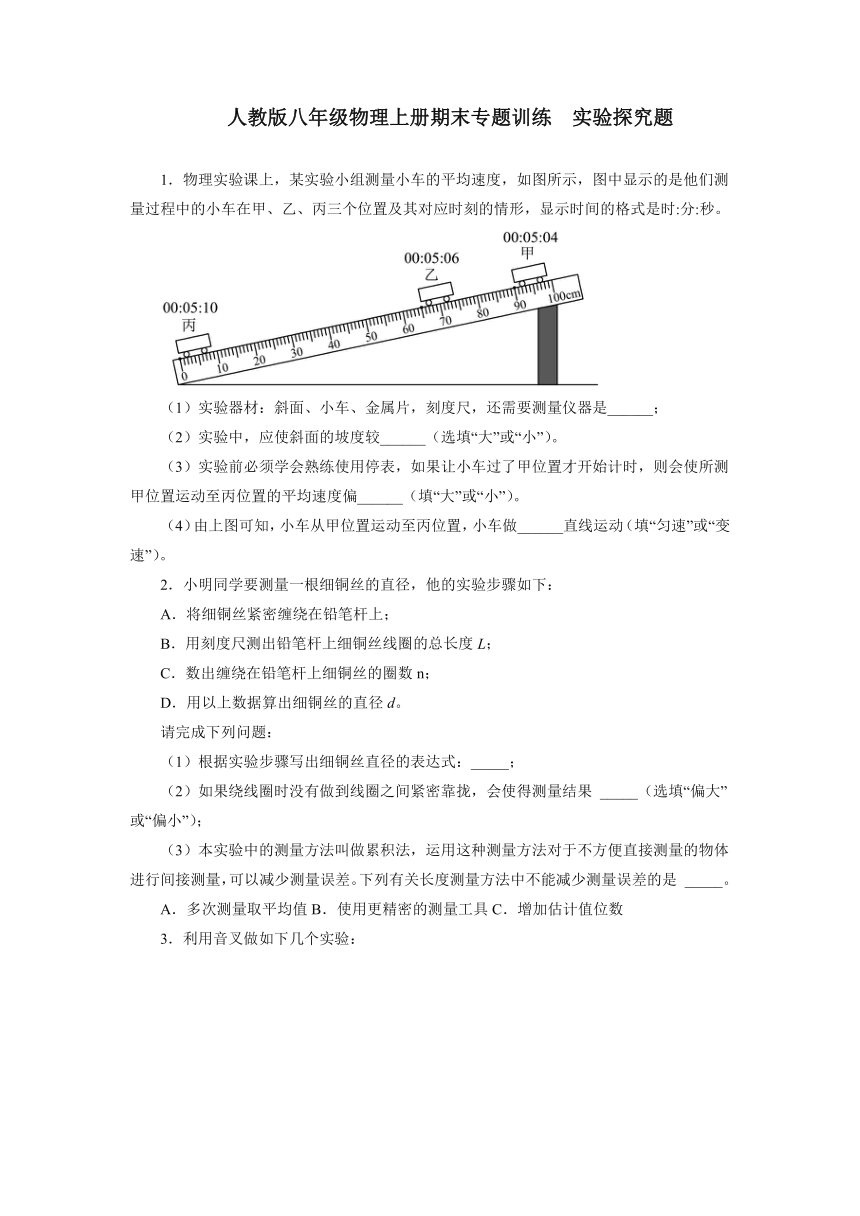 人教版八年级物理上册期末专题训练　实验探究题

1．物理实验课上，某实验小组测量小车的平均速度，如图所示，图中显示的是他们测量过程中的小车在甲、乙、丙三个位置及其对应时刻的情形，显示时间的格式是时:分:秒。

00:05:04
甲
00:05:06
乙
00:05:10
丙
0 10 20 30 40 50 60 70 80 90 100cm

（1）实验器材：斜面、小车、金属片，刻度尺，还需要测量仪器是______；

（2）实验中，应使斜面的坡度较______（选填“大”或“小”）。

（3）实验前必须学会熟练使用停表，如果让小车过了甲位置才开始计时，则会使所测甲位置运动至丙位置的平均速度偏______（填“大”或“小”）。

（4）由上图可知，小车从甲位置运动至丙位置，小车做______直线运动（填“匀速”或“变速”）。

2．小明同学要测量一根细铜丝的直径，他的实验步骤如下：

A．将细铜丝紧密缠绕在铅笔杆上；

B．用刻度尺测出铅笔杆上细铜丝线圈的总长度 $L$；

C．数出缠绕在铅笔杆上细铜丝的圈数 n；

D．用以上数据算出细铜丝的直径 $d$。

请完成下列问题：

（1）根据实验步骤写出细铜丝直径的表达式：_____；

（2）如果绕线圈时没有做到线圈之间紧密靠拢，会使得测量结果 _____（选填“偏大”或“偏小”）；

（3）本实验中的测量方法叫做累积法，运用这种测量方法对于不方便直接测量的物体进行间接测量，可以减少测量误差。下列有关长度测量方法中不能减少测量误差的是 _____。

A．多次测量取平均值 B．使用更精密的测量工具 C．增加估计值位数

3．利用音叉做如下几个实验：